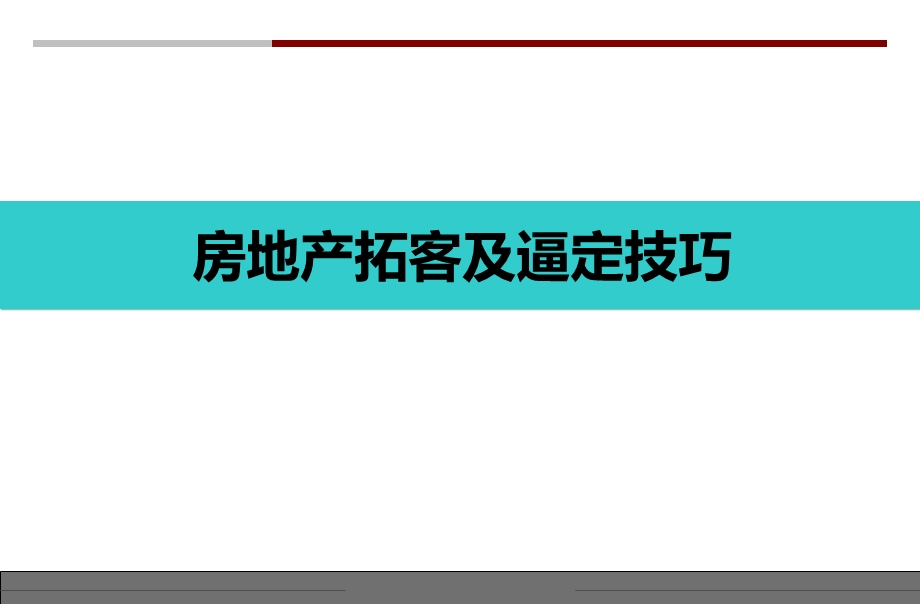 房地产拓客及逼定技巧